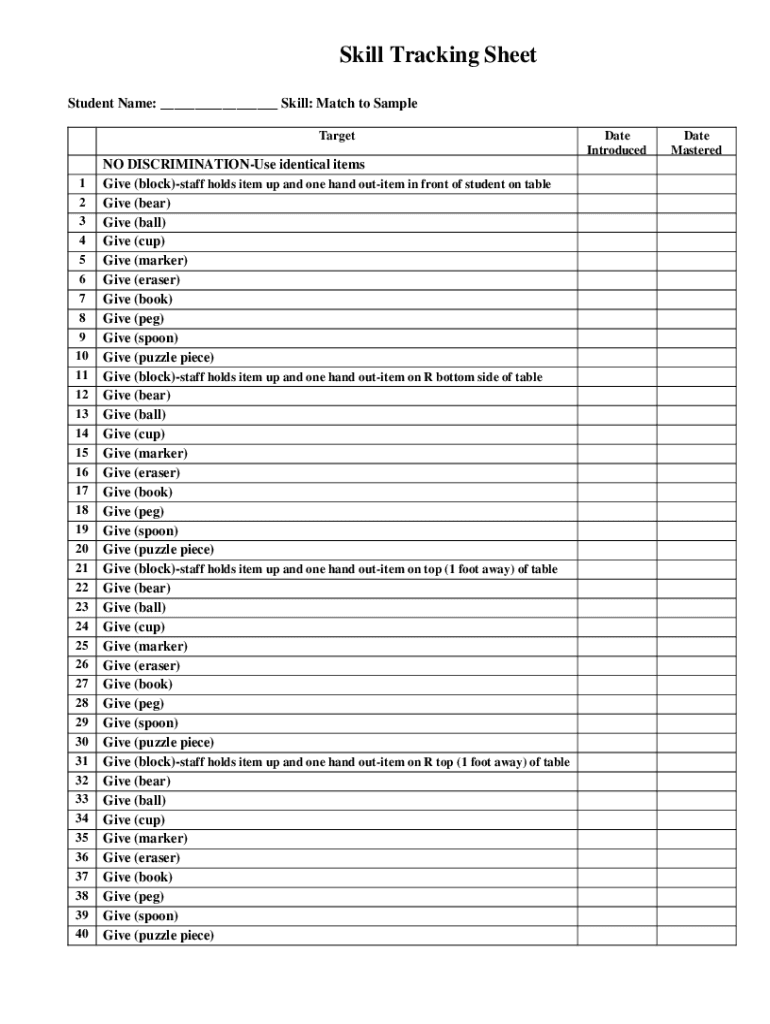 Skill Tracking Sheet

Student Name: ________________ Skill: Match to Sample

| | Target | Date Introduced | Date Mastered |
|---|---|---|---|
| | NO DISCRIMINATION-Use identical items | | |
| 1 | Give (block)-staff holds item up and one hand out-item in front of student on table | | |
| 2 | Give (bear) | | |
| 3 | Give (ball) | | |
| 4 | Give (cup) | | |
| 5 | Give (marker) | | |
| 6 | Give (eraser) | | |
| 7 | Give (book) | | |
| 8 | Give (peg) | | |
| 9 | Give (spoon) | | |
| 10 | Give (puzzle piece) | | |
| 11 | Give (block)-staff holds item up and one hand out-item on R bottom side of table | | |
| 12 | Give (bear) | | |
| 13 | Give (ball) | | |
| 14 | Give (cup) | | |
| 15 | Give (marker) | | |
| 16 | Give (eraser) | | |
| 17 | Give (book) | | |
| 18 | Give (peg) | | |
| 19 | Give (spoon) | | |
| 20 | Give (puzzle piece) | | |
| 21 | Give (block)-staff holds item up and one hand out-item on top (1 foot away) of table | | |
| 22 | Give (bear) | | |
| 23 | Give (ball) | | |
| 24 | Give (cup) | | |
| 25 | Give (marker) | | |
| 26 | Give (eraser) | | |
| 27 | Give (book) | | |
| 28 | Give (peg) | | |
| 29 | Give (spoon) | | |
| 30 | Give (puzzle piece) | | |
| 31 | Give (block)-staff holds item up and one hand out-item on R top (1 foot away) of table | | |
| 32 | Give (bear) | | |
| 33 | Give (ball) | | |
| 34 | Give (cup) | | |
| 35 | Give (marker) | | |
| 36 | Give (eraser) | | |
| 37 | Give (book) | | |
| 38 | Give (peg) | | |
| 39 | Give (spoon) | | |
| 40 | Give (puzzle piece) | | |